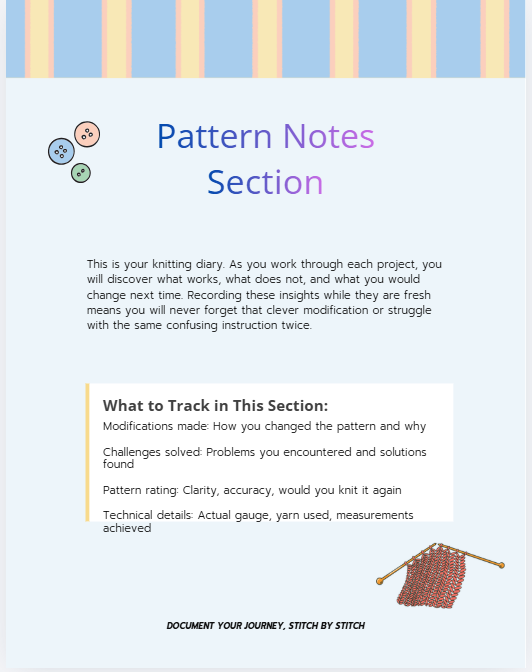 Pattern Notes Section

This is your knitting diary. As you work through each project, you will discover what works, what does not, and what you would change next time. Recording these insights while they are fresh means you will never forget that clever modification or struggle with the same confusing instruction twice.

What to Track in This Section:

Modifications made: How you changed the pattern and why

Challenges solved: Problems you encountered and solutions found

Pattern rating: Clarity, accuracy, would you knit it again

Technical details: Actual gauge, yarn used, measurements achieved

DOCUMENT YOUR JOURNEY, STITCH BY STITCH